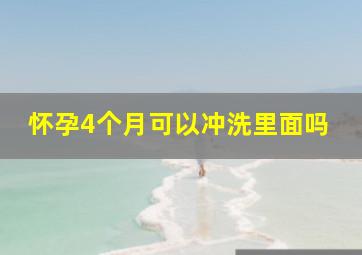 怀孕4个月可以冲洗里面吗